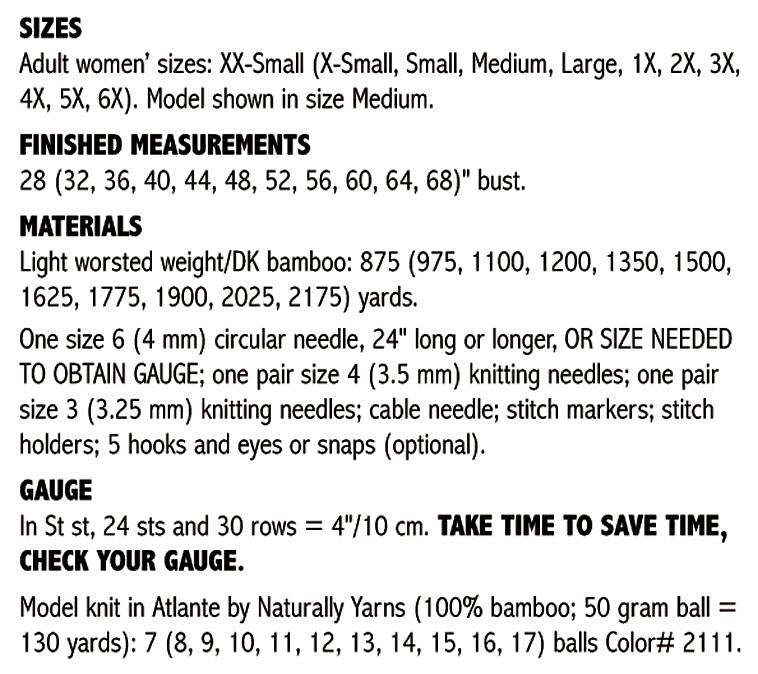 SIZES
Adult women' sizes: XX-Small (X-Small, Small, Medium, Large, 1X, 2X, 3X, 4X, 5X, 6X). Model shown in size Medium.

FINISHED MEASUREMENTS
28 (32, 36, 40, 44, 48, 52, 56, 60, 64, 68)" bust.

MATERIALS
Light worsted weight/DK bamboo: 875 (975, 1100, 1200, 1350, 1500, 1625, 1775, 1900, 2025, 2175) yards.

One size 6 (4 mm) circular needle, 24" long or longer, OR SIZE NEEDED TO OBTAIN GAUGE; one pair size 4 (3.5 mm) knitting needles; one pair size 3 (3.25 mm) knitting needles; cable needle; stitch markers; stitch holders; 5 hooks and eyes or snaps (optional).

GAUGE
In St st, 24 sts and 30 rows = 4"/10 cm. TAKE TIME TO SAVE TIME, CHECK YOUR GAUGE.

Model knit in Atlante by Naturally Yarns (100% bamboo; 50 gram ball = 130 yards): 7 (8, 9, 10, 11, 12, 13, 14, 15, 16, 17) balls Color# 2111.